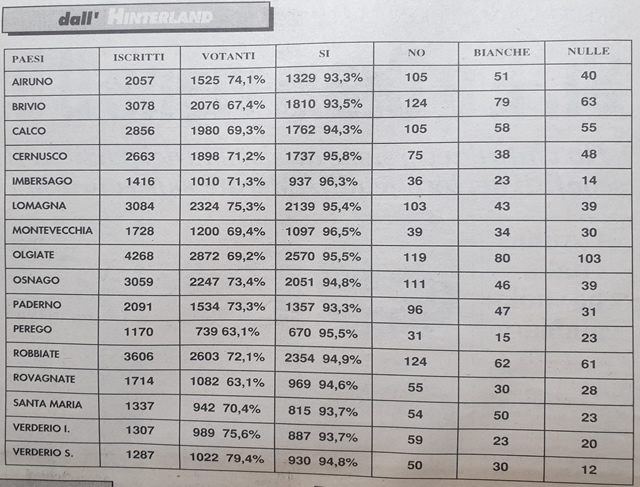 dall' HINTERLAND

| PAESI | ISCRITTI | VOTANTI | SI | NO | BIANCHE | NULLE |
|---|---|---|---|---|---|---|
| AIRUNO | 2057 | 1525 74,1% | 1329 93,3% | 105 | 51 | 40 |
| BRIVIO | 3078 | 2076 67,4% | 1810 93,5% | 124 | 79 | 63 |
| CALCO | 2856 | 1980 69,3% | 1762 94,3% | 105 | 58 | 55 |
| CERNUSCO | 2663 | 1898 71,2% | 1737 95,8% | 75 | 38 | 48 |
| IMBERSAGO | 1416 | 1010 71,3% | 937 96,3% | 36 | 23 | 14 |
| LOMAGNA | 3084 | 2324 75,3% | 2139 95,4% | 103 | 43 | 39 |
| MONTEVECCHIA | 1728 | 1200 69,4% | 1097 96,5% | 39 | 34 | 30 |
| OLGIATE | 4268 | 2872 69,2% | 2570 95,5% | 119 | 80 | 103 |
| OSNAGO | 3059 | 2247 73,4% | 2051 94,8% | 111 | 46 | 39 |
| PADERNO | 2091 | 1534 73,3% | 1357 93,3% | 96 | 47 | 31 |
| PEREGO | 1170 | 739 63,1% | 670 95,5% | 31 | 15 | 23 |
| ROBBIATE | 3606 | 2603 72,1% | 2354 94,9% | 124 | 62 | 61 |
| ROVAGNATE | 1714 | 1082 63,1% | 969 94,6% | 55 | 30 | 28 |
| SANTA MARIA | 1337 | 942 70,4% | 815 93,7% | 54 | 50 | 23 |
| VERDERIO I. | 1307 | 989 75,6% | 887 93,7% | 59 | 23 | 20 |
| VERDERIO S. | 1287 | 1022 79,4% | 930 94,8% | 50 | 30 | 12 |